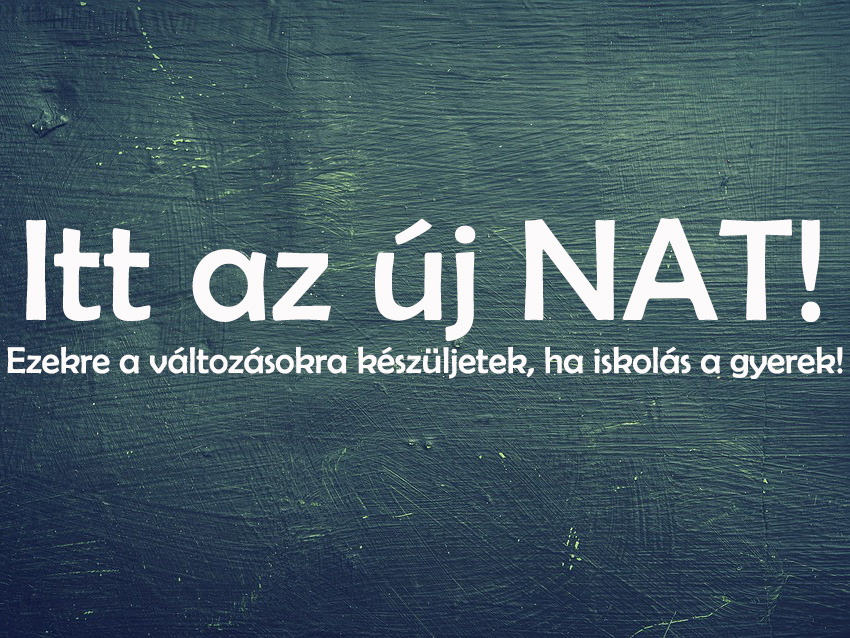 Itt az új NAT!
Ezekre a változásokra készüljetek, ha iskolás a gyerek!